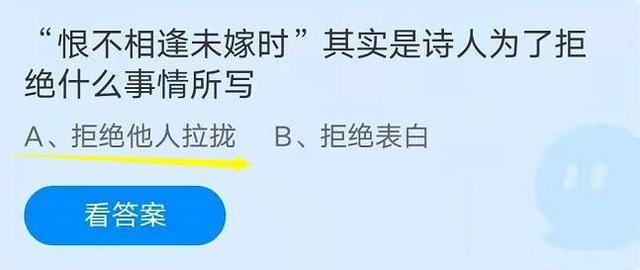 “恨不相逢未嫁时”其实是诗人为了拒绝什么事情所写

A、拒绝他人拉拢　B、拒绝表白

看答案